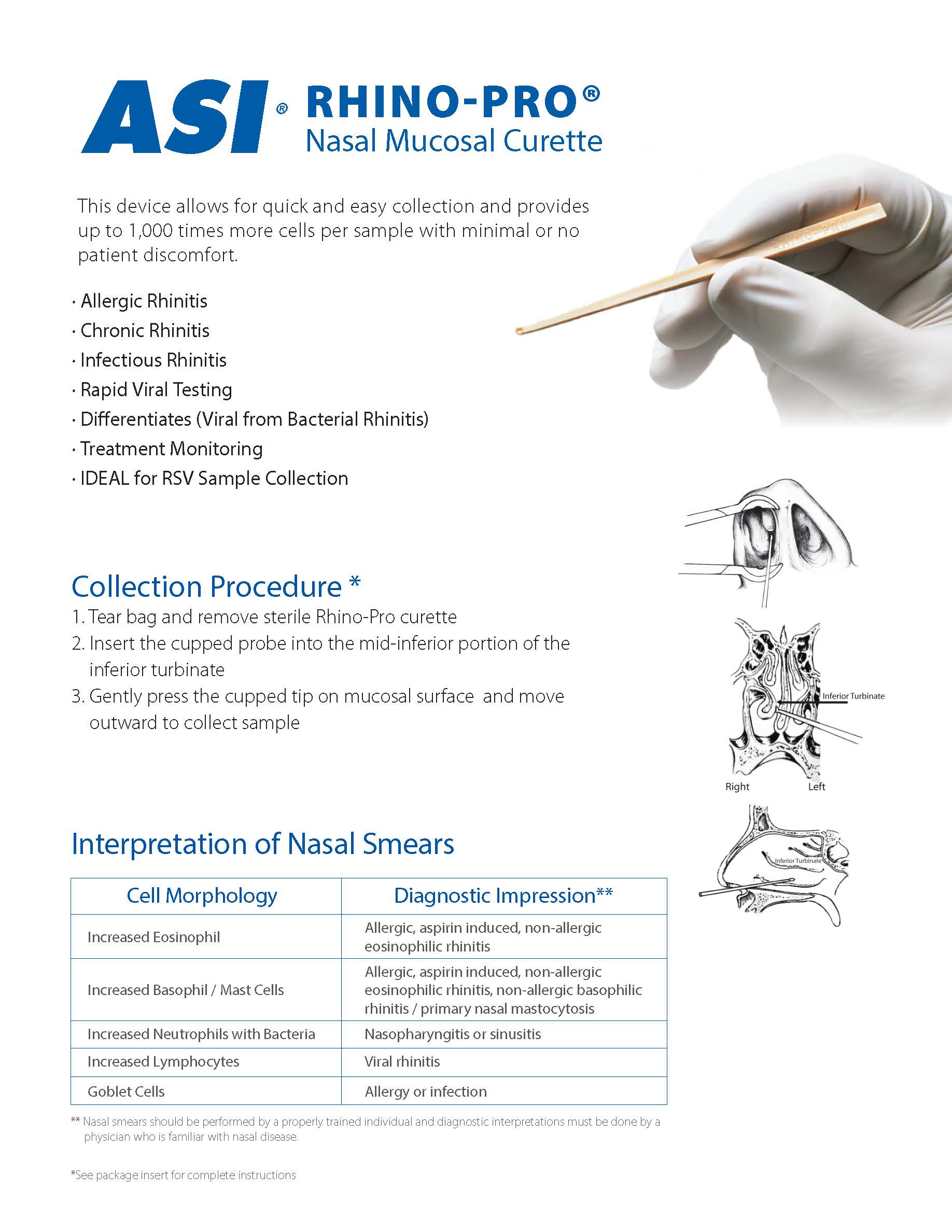 ASI® RHINO-PRO®
Nasal Mucosal Curette

This device allows for quick and easy collection and provides up to 1,000 times more cells per sample with minimal or no patient discomfort.

RHINO-PRO

· Allergic Rhinitis
· Chronic Rhinitis
· Infectious Rhinitis
· Rapid Viral Testing
· Differentiates (Viral from Bacterial Rhinitis)
· Treatment Monitoring
· IDEAL for RSV Sample Collection

Collection Procedure *
1. Tear bag and remove sterile Rhino-Pro curette
2. Insert the cupped probe into the mid-inferior portion of the inferior turbinate
3. Gently press the cupped tip on mucosal surface and move outward to collect sample

Inferior Turbinate
Right
Left

Inferior Turbinate

Interpretation of Nasal Smears

| Cell Morphology | Diagnostic Impression** |
|---|---|
| Increased Eosinophil | Allergic, aspirin induced, non-allergic eosinophilic rhinitis |
| Increased Basophil / Mast Cells | Allergic, aspirin induced, non-allergic eosinophilic rhinitis, non-allergic basophilic rhinitis / primary nasal mastocytosis |
| Increased Neutrophils with Bacteria | Nasopharyngitis or sinusitis |
| Increased Lymphocytes | Viral rhinitis |
| Goblet Cells | Allergy or infection |

** Nasal smears should be performed by a properly trained individual and diagnostic interpretations must be done by a physician who is familiar with nasal disease.

*See package insert for complete instructions